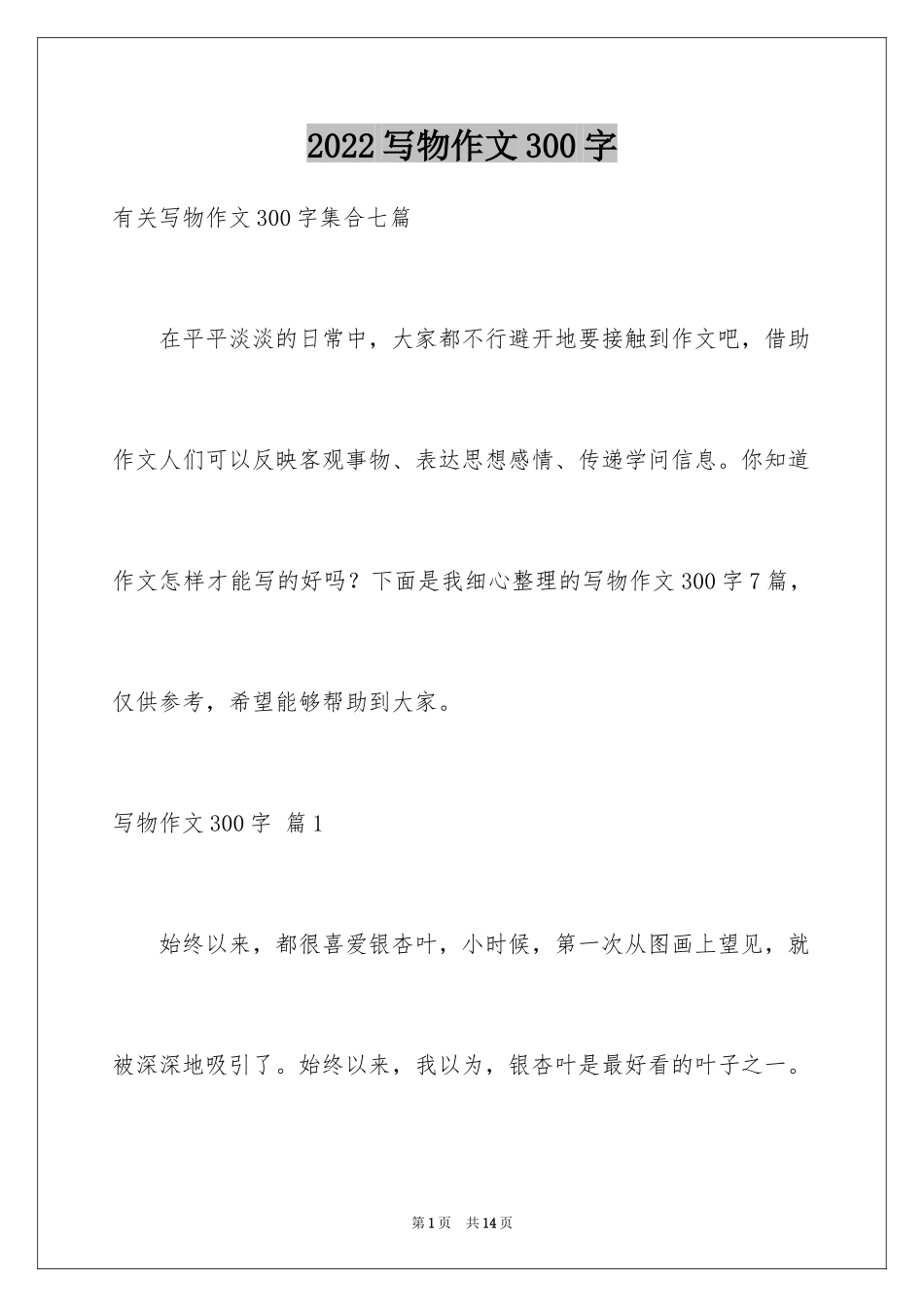 2022写物作文300字

有关写物作文300字集合七篇

在平平淡淡的日常中，大家都不行避开地要接触到作文吧，借助作文人们可以反映客观事物、表达思想感情、传递学问信息。你知道作文怎样才能写的好吗？下面是我细心整理的写物作文300字7篇，仅供参考，希望能够帮助到大家。

写物作文300字 篇1

始终以来，都很喜爱银杏叶，小时候，第一次从图画上望见，就被深深地吸引了。始终以来，我以为，银杏叶是最好看的叶子之一。

第1页 共14页